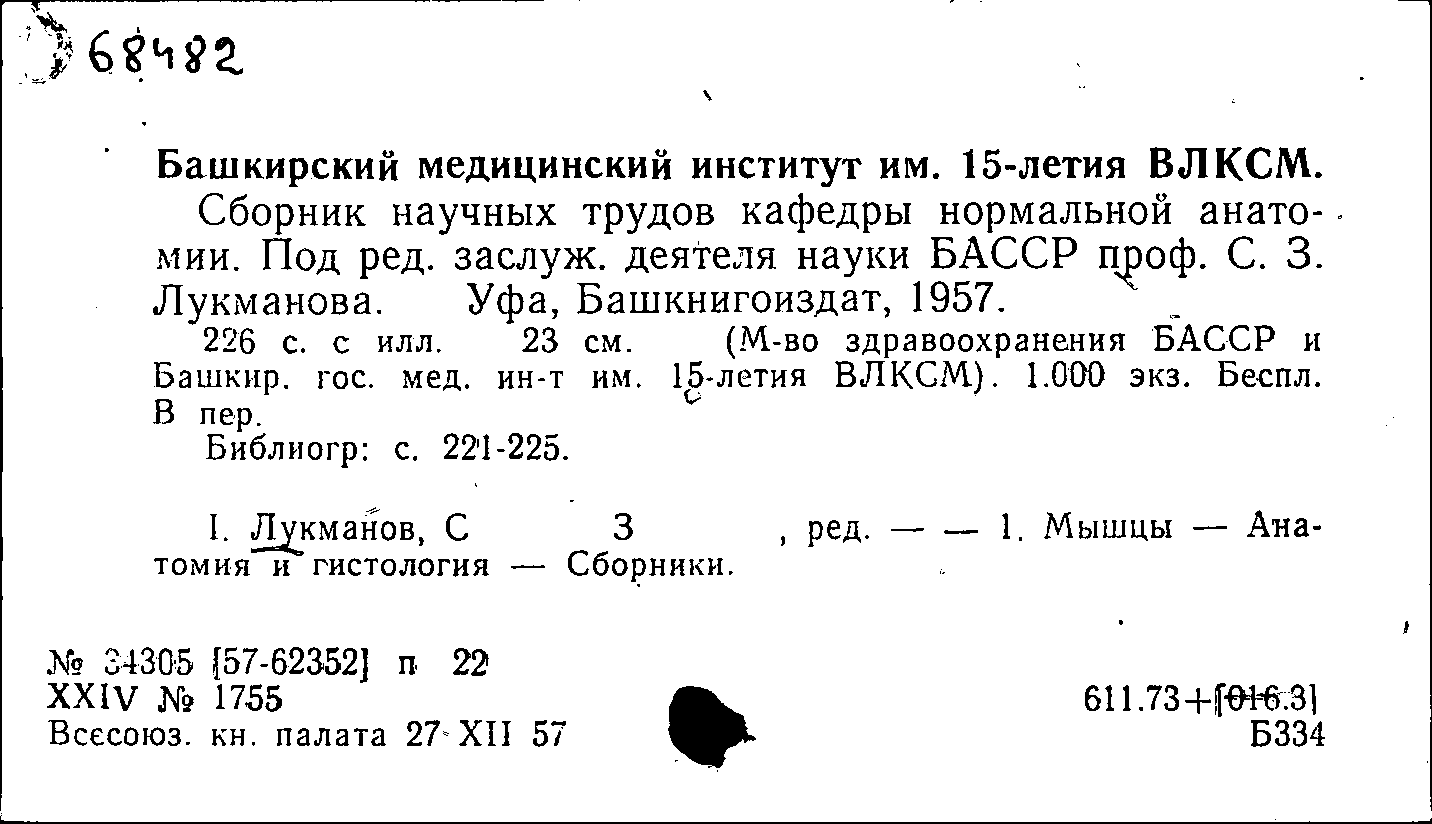 68482

Башкирский медицинский институт им. 15-летия ВЛКСМ.

Сборник научных трудов кафедры нормальной анатомии. Под ред. заслуж. деятеля науки БАССР проф. С. З. Лукманова. Уфа, Башкнигоиздат, 1957.

226 с. с илл. 23 см. (М-во здравоохранения БАССР и Башкир. гос. мед. ин-т им. 15-летия ВЛКСМ). 1.000 экз. Беспл. В пер.

Библиогр: с. 221-225.

I. Лукманов, С З , ред. — — 1. Мышцы — Анатомия и гистология — Сборники.

№ 34305 [57-62352] п 22
XXIV № 1755
Всесоюз. кн. палата 27 XII 57

611.73+[016.3]
Б334